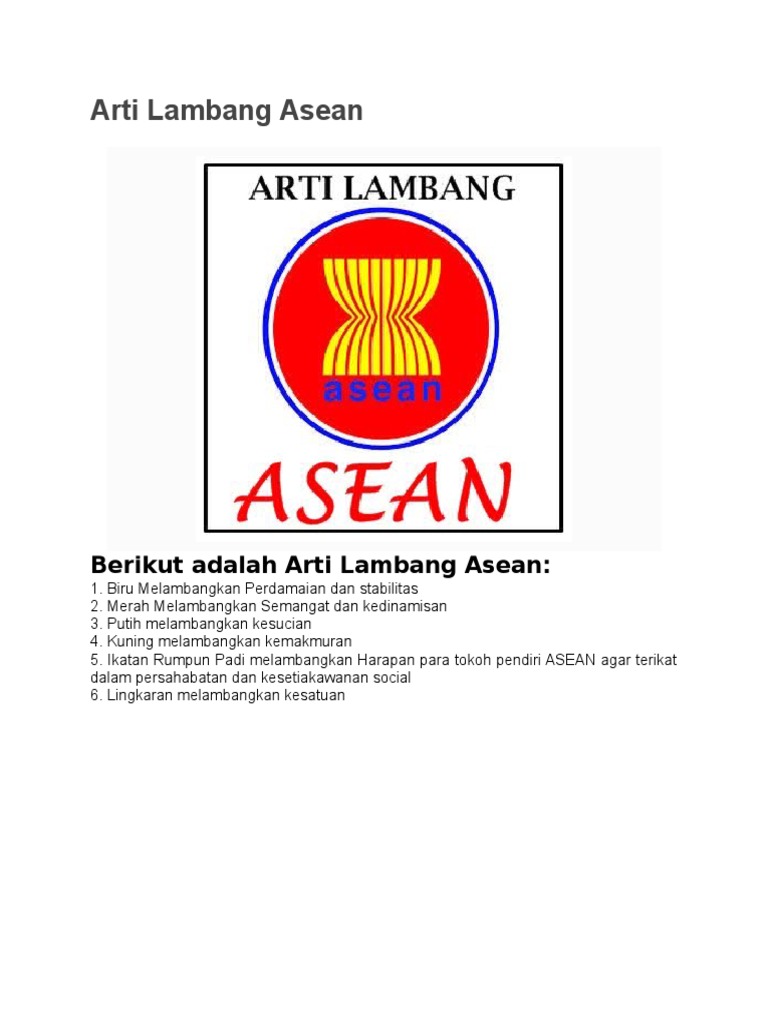 Arti Lambang Asean

ARTI LAMBANG

asean

ASEAN

Berikut adalah Arti Lambang Asean:

1. Biru Melambangkan Perdamaian dan stabilitas
2. Merah Melambangkan Semangat dan kedinamisan
3. Putih melambangkan kesucian
4. Kuning melambangkan kemakmuran
5. Ikatan Rumpun Padi melambangkan Harapan para tokoh pendiri ASEAN agar terikat dalam persahabatan dan kesetiakawanan social
6. Lingkaran melambangkan kesatuan